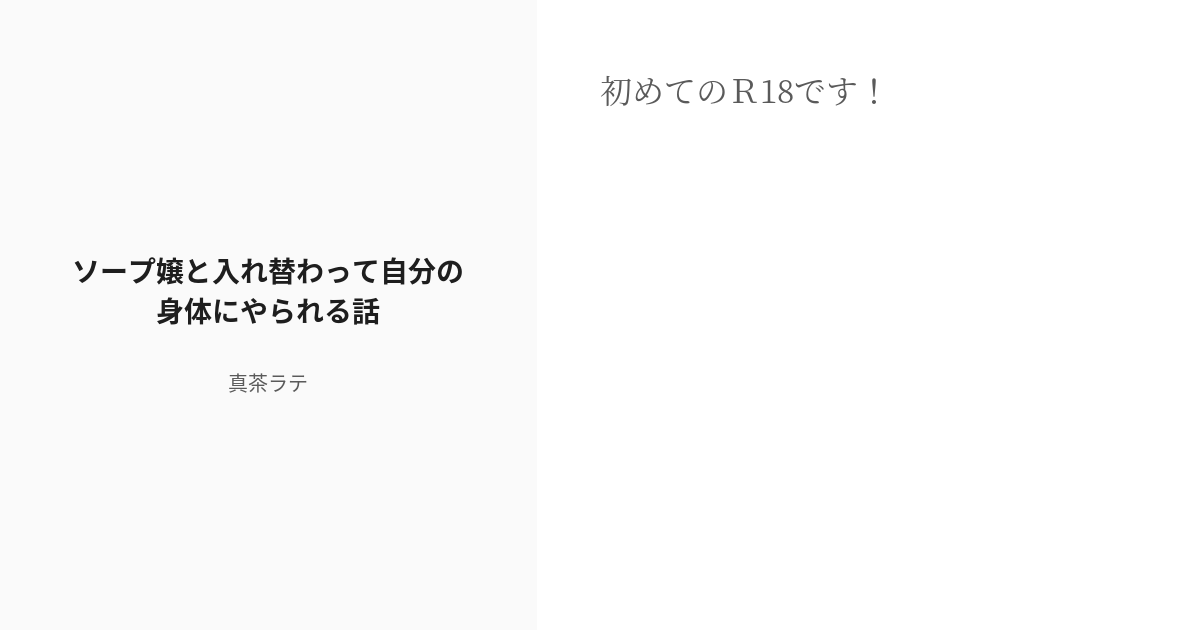 ソープ嬢と入れ替わって自分の身体にやられる話

真茶ラテ

初めてのＲ18です！